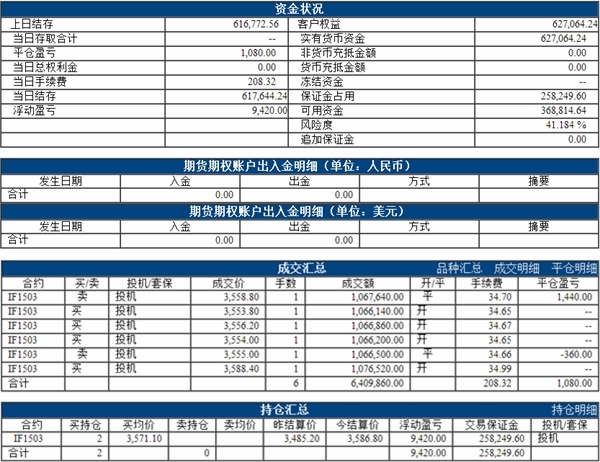 资金状况

| 上日结存 | 616,772.56 | 客户权益 | 627,064.24 |
|---|---|---|---|
| 当日存取合计 | -- | 实有货币资金 | 627,064.24 |
| 平仓盈亏 | 1,080.00 | 非货币充抵金额 | 0.00 |
| 当日总权利金 | 0.00 | 货币充抵金额 | 0.00 |
| 当日手续费 | 208.32 | 冻结资金 | -- |
| 当日结存 | 617,644.24 | 保证金占用 | 258,249.60 |
| 浮动盈亏 | 9,420.00 | 可用资金 | 368,814.64 |
| | | 风险度 | 41.184 % |
| | | 追加保证金 | 0.00 |

期货期权账户出入金明细（单位：人民币）

| 发生日期 | 入金 | 出金 | 方式 | 摘要 |
|---|---|---|---|---|
| 合计 | 0.00 | 0.00 | | |

期货期权账户出入金明细（单位：美元）

| 发生日期 | 入金 | 出金 | 方式 | 摘要 |
|---|---|---|---|---|
| 合计 | 0.00 | 0.00 | | |

成交汇总 品种汇总 成交明细 平仓明细

| 合约 | 买/卖 | 投机/套保 | 成交价 | 手数 | 成交额 | 开/平 | 手续费 | 平仓盈亏 |
|---|---|---|---|---|---|---|---|---|
| IF1503 | 卖 | 投机 | 3,558.80 | 1 | 1,067,640.00 | 平 | 34.70 | 1,440.00 |
| IF1503 | 买 | 投机 | 3,553.80 | 1 | 1,066,140.00 | 开 | 34.65 | -- |
| IF1503 | 买 | 投机 | 3,556.20 | 1 | 1,066,860.00 | 开 | 34.67 | -- |
| IF1503 | 买 | 投机 | 3,554.00 | 1 | 1,066,200.00 | 开 | 34.65 | -- |
| IF1503 | 卖 | 投机 | 3,555.00 | 1 | 1,066,500.00 | 平 | 34.66 | -360.00 |
| IF1503 | 买 | 投机 | 3,588.40 | 1 | 1,076,520.00 | 开 | 34.99 | -- |
| 合计 | | | | 6 | 6,409,860.00 | | 208.32 | 1,080.00 |

持仓汇总 持仓明细

| 合约 | 买持仓 | 买均价 | 卖持仓 | 卖均价 | 昨结算价 | 今结算价 | 浮动盈亏 | 交易保证金 | 投机/套保 |
|---|---|---|---|---|---|---|---|---|---|
| IF1503 | 2 | 3,571.10 | | | 3,485.20 | 3,586.80 | 9,420.00 | 258,249.60 | 投机 |
| 合计 | 2 | | 0 | | | | 9,420.00 | 258,249.60 | |